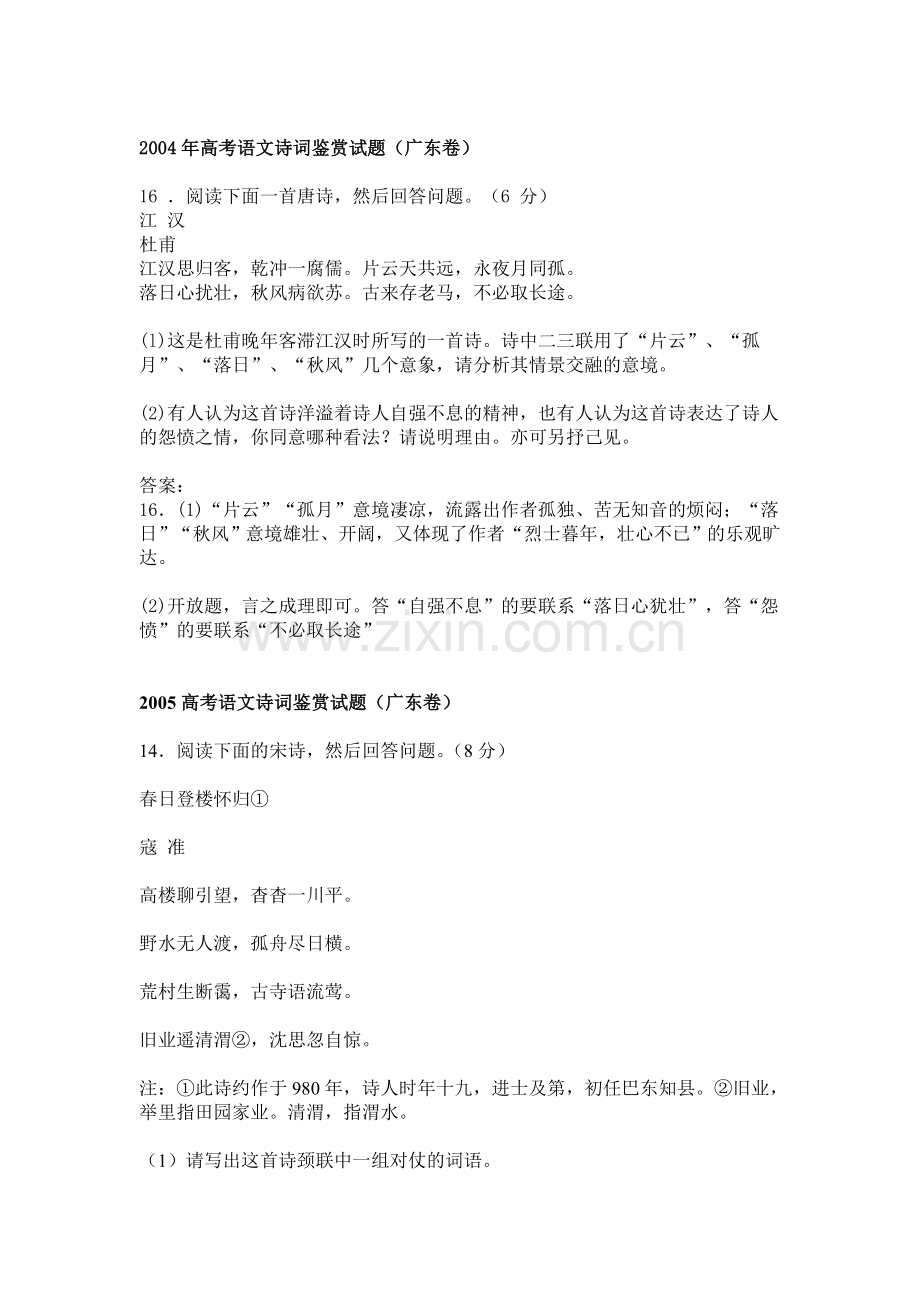 2004 年高考语文诗词鉴赏试题（广东卷）

16 ．阅读下面一首唐诗，然后回答问题。（6 分）
江 汉
杜甫
江汉思归客，乾冲一腐儒。片云天共远，永夜月同孤。
落日心扰壮，秋风病欲苏。古来存老马，不必取长途。

(1)这是杜甫晚年客滞江汉时所写的一首诗。诗中二三联用了“片云”、“孤月”、“落日”、“秋风”几个意象，请分析其情景交融的意境。

(2)有人认为这首诗洋溢着诗人自强不息的精神，也有人认为这首诗表达了诗人的怨愤之情，你同意哪种看法？请说明理由。亦可另抒己见。

答案：
16．(1)“片云”“孤月”意境凄凉，流露出作者孤独、苦无知音的烦闷；“落日”“秋风”意境雄壮、开阔，又体现了作者“烈士暮年，壮心不已”的乐观旷达。

(2)开放题，言之成理即可。答“自强不息”的要联系“落日心犹壮”，答“怨愤”的要联系“不必取长途”

www.zixin.com.cn

2005 高考语文诗词鉴赏试题（广东卷）

14．阅读下面的宋诗，然后回答问题。(8 分)

春日登楼怀归①

寇 准

高楼聊引望，杳杳一川平。

野水无人渡，孤舟尽日横。

荒村生断霭，古寺语流莺。

旧业遥清渭②，沈思忽自惊。

注：①此诗约作于 980 年，诗人时年十九，进士及第，初任巴东知县。②旧业，举里指田园家业。清渭，指渭水。

（1）请写出这首诗颈联中一组对仗的词语。